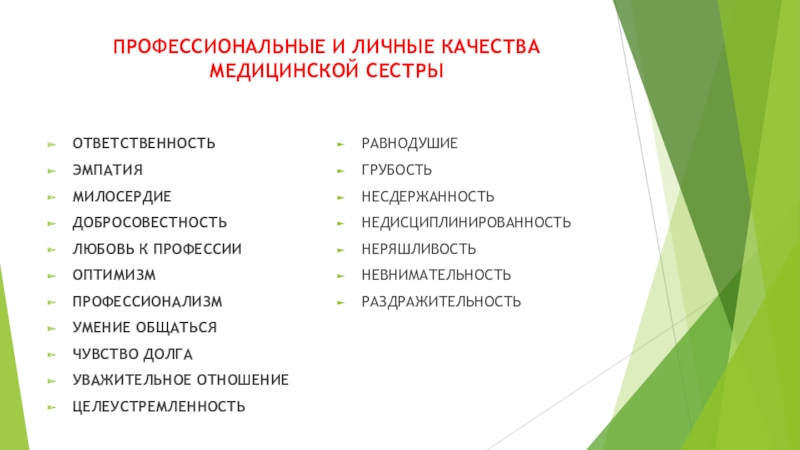 ПРОФЕССИОНАЛЬНЫЕ И ЛИЧНЫЕ КАЧЕСТВА МЕДИЦИНСКОЙ СЕСТРЫ

ОТВЕТСТВЕННОСТЬ
ЭМПАТИЯ
МИЛОСЕРДИЕ
ДОБРОСОВЕСТНОСТЬ
ЛЮБОВЬ К ПРОФЕССИИ
ОПТИМИЗМ
ПРОФЕССИОНАЛИЗМ
УМЕНИЕ ОБЩАТЬСЯ
ЧУВСТВО ДОЛГА
УВАЖИТЕЛЬНОЕ ОТНОШЕНИЕ
ЦЕЛЕУСТРЕМЛЕННОСТЬ

РАВНОДУШИЕ
ГРУБОСТЬ
НЕСДЕРЖАННОСТЬ
НЕДИСЦИПЛИНИРОВАННОСТЬ
НЕРЯШЛИВОСТЬ
НЕВНИМАТЕЛЬНОСТЬ
РАЗДРАЖИТЕЛЬНОСТЬ